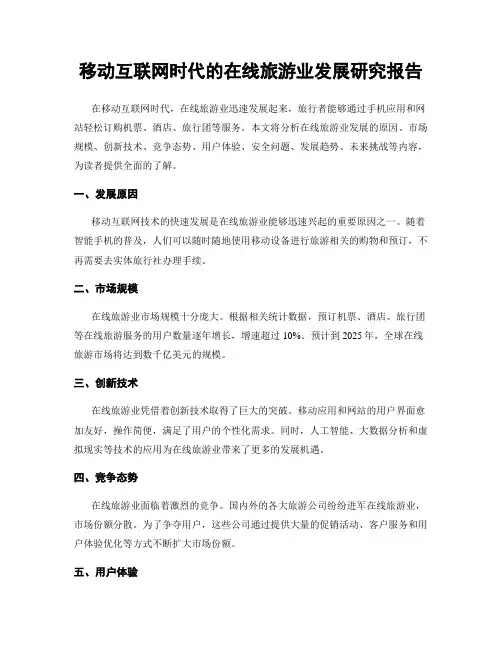 移动互联网时代的在线旅游业发展研究报告

在移动互联网时代，在线旅游业迅速发展起来，旅行者能够通过手机应用和网站轻松订购机票、酒店、旅行团等服务。本文将分析在线旅游业发展的原因、市场规模、创新技术、竞争态势、用户体验、安全问题、发展趋势、未来挑战等内容，为读者提供全面的了解。

一、发展原因

移动互联网技术的快速发展是在线旅游业能够迅速兴起的重要原因之一。随着智能手机的普及，人们可以随时随地使用移动设备进行旅游相关的购物和预订，不再需要去实体旅行社办理手续。

二、市场规模

在线旅游业市场规模十分庞大。根据相关统计数据，预订机票、酒店、旅行团等在线旅游服务的用户数量逐年增长，增速超过 10%。预计到 2025 年，全球在线旅游市场将达到数千亿美元的规模。

三、创新技术

在线旅游业凭借着创新技术取得了巨大的突破。移动应用和网站的用户界面愈加友好，操作简便，满足了用户的个性化需求。同时，人工智能、大数据分析和虚拟现实等技术的应用为在线旅游业带来了更多的发展机遇。

四、竞争态势

在线旅游业面临着激烈的竞争。国内外的各大旅游公司纷纷进军在线旅游业，市场份额分散。为了争夺用户，这些公司通过提供大量的促销活动、客户服务和用户体验优化等方式不断扩大市场份额。

五、用户体验